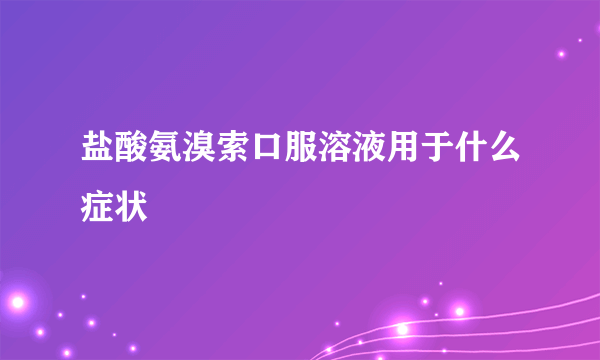 盐酸氨溴索口服溶液用于什么症状